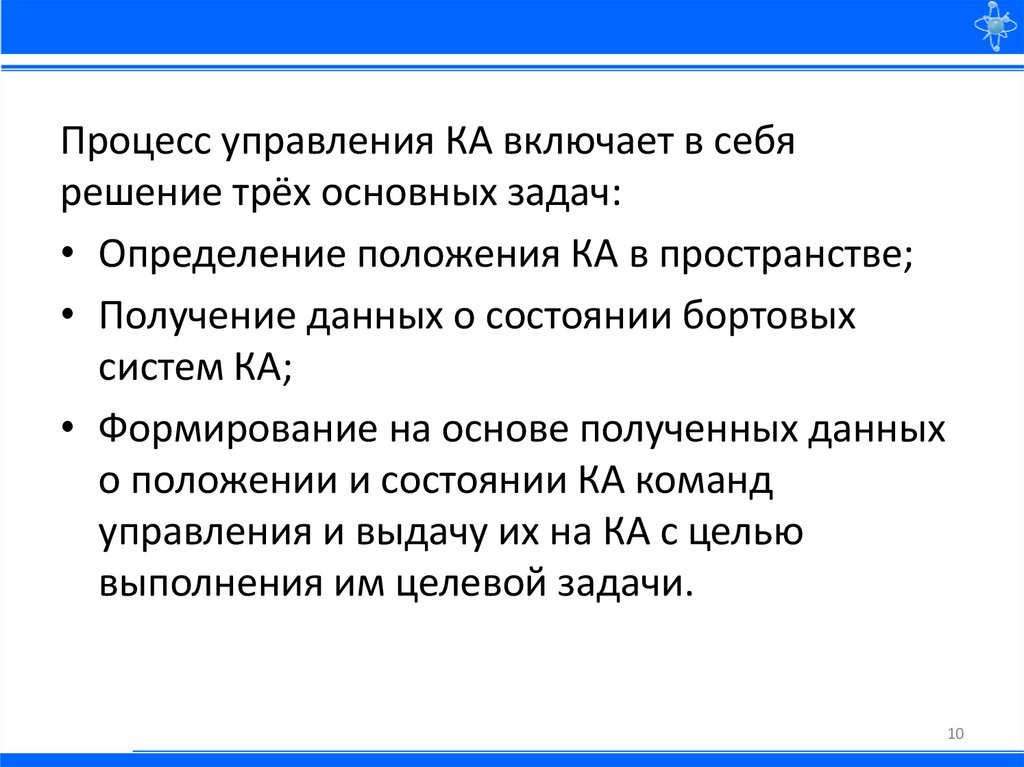 Процесс управления КА включает в себя решение трёх основных задач:

• Определение положения КА в пространстве;
• Получение данных о состоянии бортовых систем КА;
• Формирование на основе полученных данных о положении и состоянии КА команд управления и выдачу их на КА с целью выполнения им целевой задачи.

10